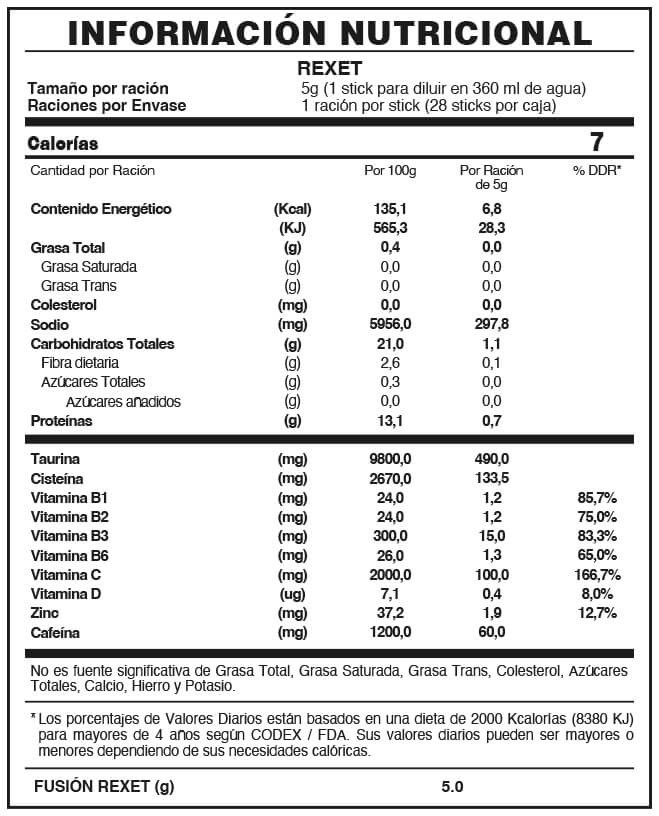 INFORMACIÓN NUTRICIONAL

REXET

Tamaño por ración 5g (1 stick para diluir en 360 ml de agua)
Raciones por Envase 1 ración por stick (28 sticks por caja)

Calorías 7

| Cantidad por Ración | | Por 100g | Por Ración de 5g | % DDR* |
|---|---|---|---|---|
| Contenido Energético | (Kcal) | 135,1 | 6,8 | |
| | (KJ) | 565,3 | 28,3 | |
| Grasa Total | (g) | 0,4 | 0,0 | |
| Grasa Saturada | (g) | 0,0 | 0,0 | |
| Grasa Trans | (g) | 0,0 | 0,0 | |
| Colesterol | (mg) | 0,0 | 0,0 | |
| Sodio | (mg) | 5956,0 | 297,8 | |
| Carbohidratos Totales | (g) | 21,0 | 1,1 | |
| Fibra dietaria | (g) | 2,6 | 0,1 | |
| Azúcares Totales | (g) | 0,3 | 0,0 | |
| Azúcares añadidos | (g) | 0,0 | 0,0 | |
| Proteínas | (g) | 13,1 | 0,7 | |
| Taurina | (mg) | 9800,0 | 490,0 | |
| Cisteína | (mg) | 2670,0 | 133,5 | |
| Vitamina B1 | (mg) | 24,0 | 1,2 | 85,7% |
| Vitamina B2 | (mg) | 24,0 | 1,2 | 75,0% |
| Vitamina B3 | (mg) | 300,0 | 15,0 | 83,3% |
| Vitamina B6 | (mg) | 26,0 | 1,3 | 65,0% |
| Vitamina C | (mg) | 2000,0 | 100,0 | 166,7% |
| Vitamina D | (ug) | 7,1 | 0,4 | 8,0% |
| Zinc | (mg) | 37,2 | 1,9 | 12,7% |
| Cafeína | (mg) | 1200,0 | 60,0 | |

No es fuente significativa de Grasa Total, Grasa Saturada, Grasa Trans, Colesterol, Azúcares Totales, Calcio, Hierro y Potasio.

* Los porcentajes de Valores Diarios están basados en una dieta de 2000 Kcalorías (8380 KJ) para mayores de 4 años según CODEX / FDA. Sus valores diarios pueden ser mayores o menores dependiendo de sus necesidades calóricas.

FUSIÓN REXET (g) 5.0